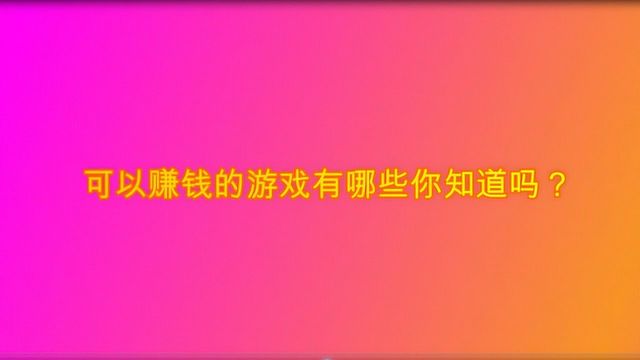 可以赚钱的游戏有哪些你知道吗？